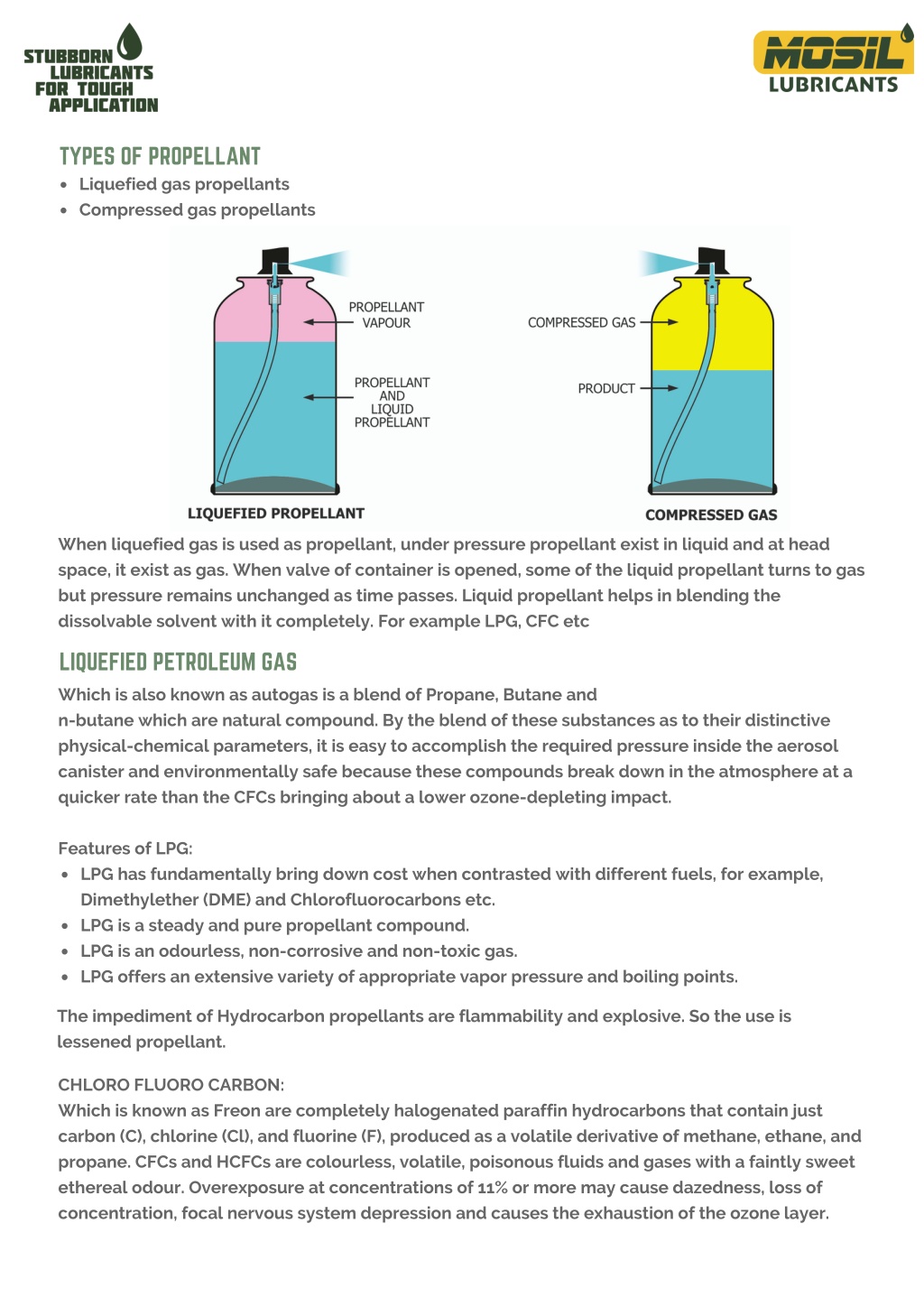 STUBBORN LUBRICANTS FOR TOUGH APPLICATION

MOSIL LUBRICANTS

TYPES OF PROPELLANT

- Liquefied gas propellants
- Compressed gas propellants

PROPELLANT VAPOUR

PROPELLANT AND LIQUID PROPELLANT

LIQUEFIED PROPELLANT

COMPRESSED GAS

PRODUCT

COMPRESSED GAS

When liquefied gas is used as propellant, under pressure propellant exist in liquid and at head space, it exist as gas. When valve of container is opened, some of the liquid propellant turns to gas but pressure remains unchanged as time passes. Liquid propellant helps in blending the dissolvable solvent with it completely. For example LPG, CFC etc

LIQUEFIED PETROLEUM GAS

Which is also known as autogas is a blend of Propane, Butane and n-butane which are natural compound. By the blend of these substances as to their distinctive physical-chemical parameters, it is easy to accomplish the required pressure inside the aerosol canister and environmentally safe because these compounds break down in the atmosphere at a quicker rate than the CFCs bringing about a lower ozone-depleting impact.

Features of LPG:

- LPG has fundamentally bring down cost when contrasted with different fuels, for example, Dimethylether (DME) and Chlorofluorocarbons etc.
- LPG is a steady and pure propellant compound.
- LPG is an odourless, non-corrosive and non-toxic gas.
- LPG offers an extensive variety of appropriate vapor pressure and boiling points.

The impediment of Hydrocarbon propellants are flammability and explosive. So the use is lessened propellant.

CHLORO FLUORO CARBON:
Which is known as Freon are completely halogenated paraffin hydrocarbons that contain just carbon (C), chlorine (Cl), and fluorine (F), produced as a volatile derivative of methane, ethane, and propane. CFCs and HCFCs are colourless, volatile, poisonous fluids and gases with a faintly sweet ethereal odour. Overexposure at concentrations of 11% or more may cause dazedness, loss of concentration, focal nervous system depression and causes the exhaustion of the ozone layer.